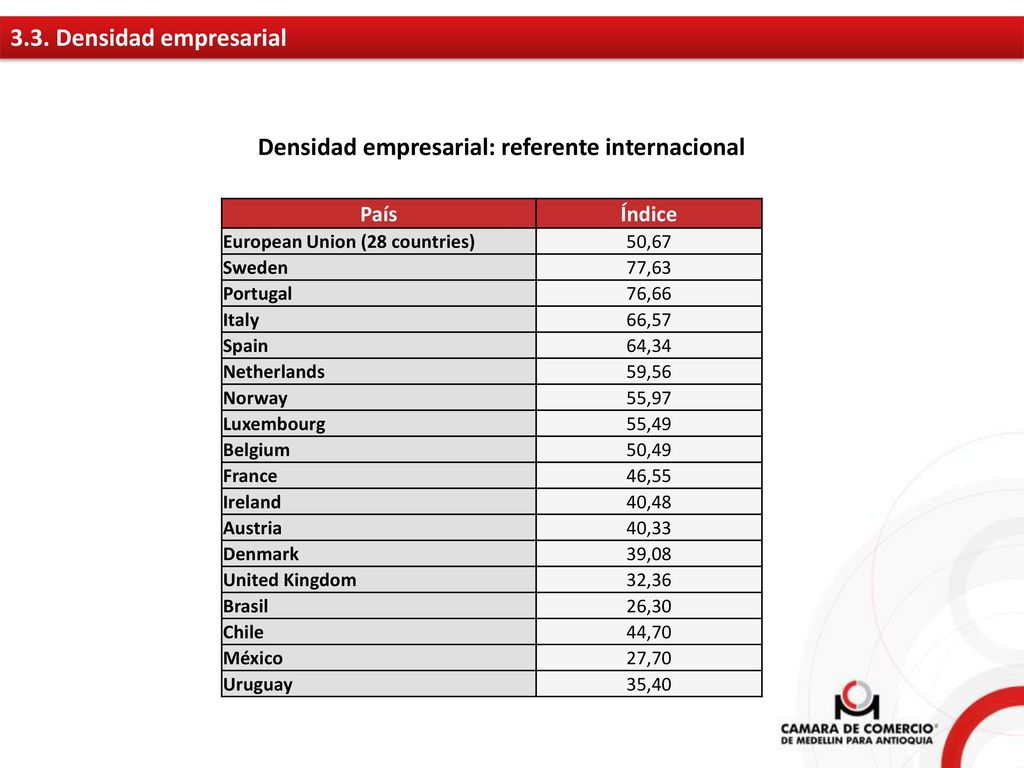 3.3. Densidad empresarial

Densidad empresarial: referente internacional

| País | Índice |
|---|---|
| European Union (28 countries) | 50,67 |
| Sweden | 77,63 |
| Portugal | 76,66 |
| Italy | 66,57 |
| Spain | 64,34 |
| Netherlands | 59,56 |
| Norway | 55,97 |
| Luxembourg | 55,49 |
| Belgium | 50,49 |
| France | 46,55 |
| Ireland | 40,48 |
| Austria | 40,33 |
| Denmark | 39,08 |
| United Kingdom | 32,36 |
| Brasil | 26,30 |
| Chile | 44,70 |
| México | 27,70 |
| Uruguay | 35,40 |

CAMARA DE COMERCIO®
DE MEDELLIN PARA ANTIOQUIA